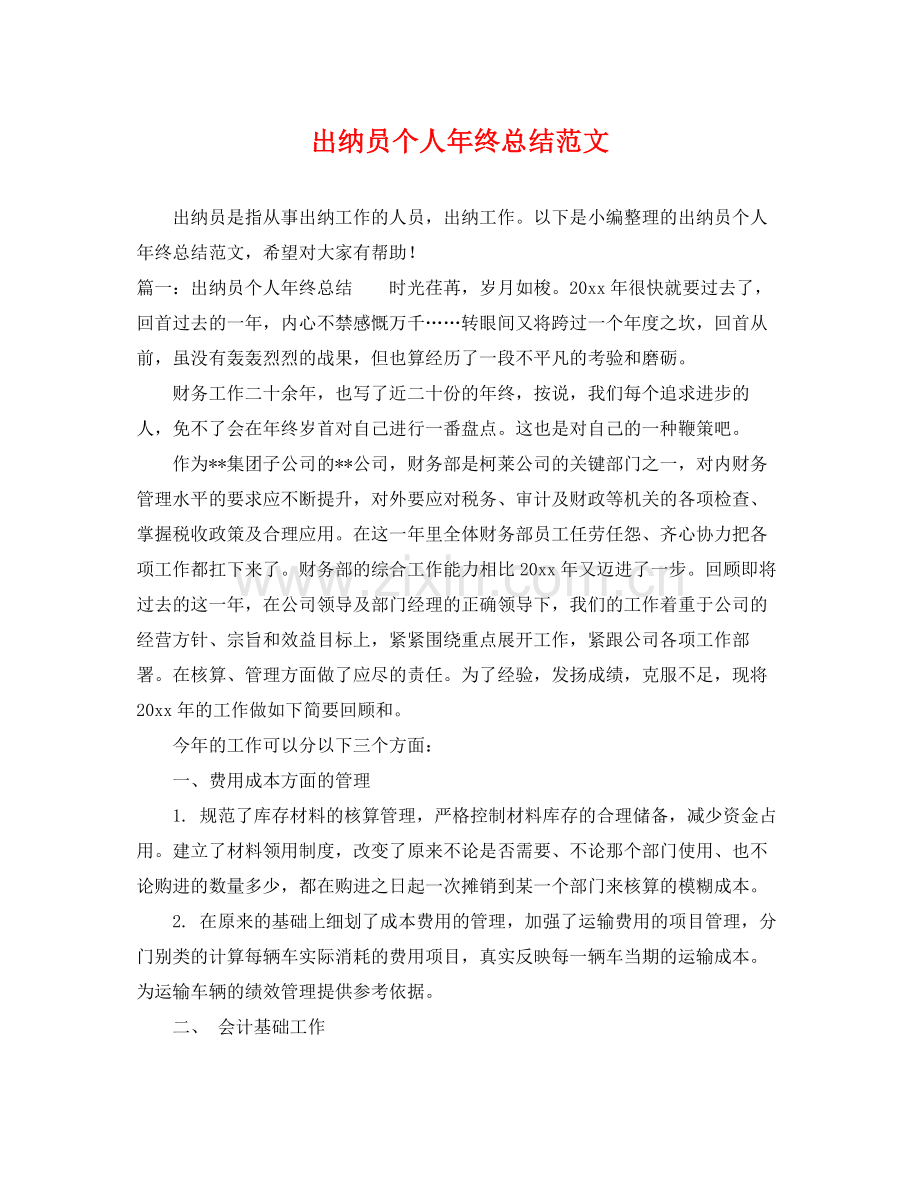 出纳员个人年终总结范文

出纳员是指从事出纳工作的人员，出纳工作。以下是小编整理的出纳员个人年终总结范文，希望对大家有帮助！

篇一：出纳员个人年终总结　时光荏苒，岁月如梭。20xx年很快就要过去了，回首过去的一年，内心不禁感慨万千……转眼间又将跨过一个年度之坎，回首从前，虽没有轰轰烈烈的战果，但也算经历了一段不平凡的考验和磨砺。

财务工作二十余年，也写了近二十份的年终，按说，我们每个追求进步的人，免不了会在年终岁首对自己进行一番盘点。这也是对自己的一种鞭策吧。

作为**集团子公司的**公司，财务部是柯莱公司的关键部门之一，对内财务管理水平的要求应不断提升，对外要应对税务、审计及财政等机关的各项检查、掌握税收政策及合理应用。在这一年里全体财务部员工任劳任怨、齐心协力把各项工作都扛下来了。财务部的综合工作能力相比20xx年又迈进了一步。回顾即将过去的这一年，在公司领导及部门经理的正确领导下，我们的工作着重于公司的经营方针、宗旨和效益目标上，紧紧围绕重点展开工作，紧跟公司各项工作部署。在核算、管理方面做了应尽的责任。为了经验，发扬成绩，克服不足，现将20xx年的工作做如下简要回顾和。

今年的工作可以分以下三个方面：

一、费用成本方面的管理

1. 规范了库存材料的核算管理，严格控制材料库存的合理储备，减少资金占用。建立了材料领用制度，改变了原来不论是否需要、不论那个部门使用、也不论购进的数量多少，都在购进之日起一次摊销到某一个部门来核算的模糊成本。

2. 在原来的基础上细划了成本费用的管理，加强了运输费用的项目管理，分门别类的计算每辆车实际消耗的费用项目，真实反映每一辆车当期的运输成本。为运输车辆的绩效管理提供参考依据。

二、 会计基础工作

www.zixin.com.cn